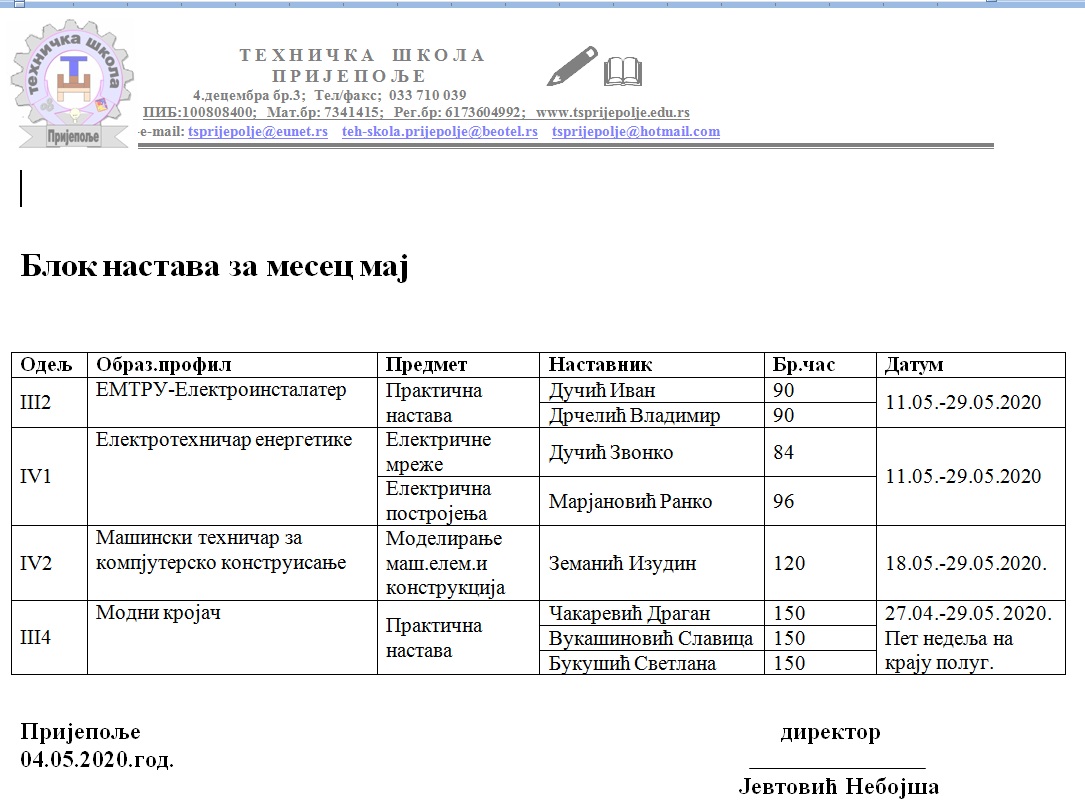 техничка школа
Пријепоље

ТЕХНИЧКА ШКОЛА
ПРИЈЕПОЉЕ
4.децембра бр.3; Тел/факс; 033 710 039
ПИБ:100808400; Мат.бр: 7341415; Рег.бр: 6173604992; www.tsprijepolje.edu.rs
e-mail: tsprijepolje@eunet.rs teh-skola.prijepolje@beotel.rs tsprijepolje@hotmail.com

Блок настава за месец мај

| Одељ | Образ.профил | Предмет | Наставник | Бр.час | Датум |
|---|---|---|---|---|---|
| III2 | ЕМТРУ-Електроинсталатер | Практична настава | Дучић Иван | 90 | 11.05.-29.05.2020 |
| | | | Дрчелић Владимир | 90 | |
| IV1 | Електротехничар енергетике | Електричне мреже | Дучић Звонко | 84 | 11.05.-29.05.2020 |
| | | Електрична постројења | Марјановић Ранко | 96 | |
| IV2 | Машински техничар за компјутерско конструисање | Моделирање маш.елем.и конструкција | Земанић Изудин | 120 | 18.05.-29.05.2020. |
| III4 | Модни кројач | Практична настава | Чакаревић Драган | 150 | 27.04.-29.05. 2020. Пет недеља на крају полуг. |
| | | | Вукашиновић Славица | 150 | |
| | | | Букушић Светлана | 150 | |

Пријепоље
04.05.2020.год.

директор
Јевтовић Небојша